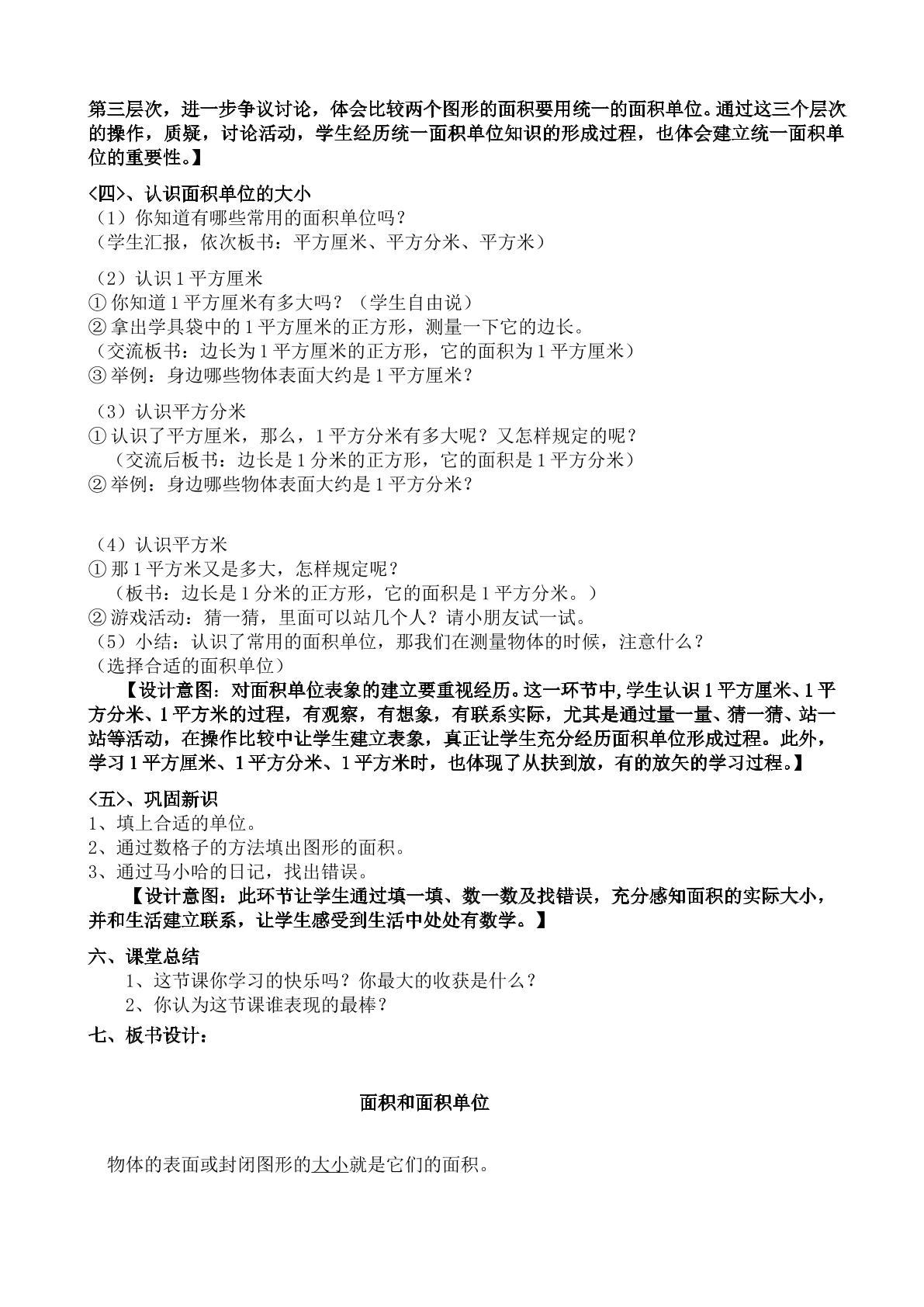 第三层次，进一步争议讨论，体会比较两个图形的面积要用统一的面积单位。通过这三个层次的操作，质疑，讨论活动，学生经历统一面积单位知识的形成过程，也体会建立统一面积单位的重要性。】

<四>、认识面积单位的大小
（1）你知道有哪些常用的面积单位吗？
（学生汇报，依次板书：平方厘米、平方分米、平方米）

（2）认识1平方厘米
①你知道1平方厘米有多大吗？（学生自由说）
②拿出学具袋中的1平方厘米的正方形，测量一下它的边长。
（交流板书：边长为1平方厘米的正方形，它的面积为1平方厘米）
③举例：身边哪些物体表面大约是1平方厘米？

（3）认识平方分米
①认识了平方厘米，那么，1平方分米有多大呢？又怎样规定的呢？
（交流后板书：边长是1分米的正方形，它的面积是1平方分米）
②举例：身边哪些物体表面大约是1平方分米？

（4）认识平方米
①那1平方米又是多大，怎样规定呢？
（板书：边长是1分米的正方形，它的面积是1平方分米。）
②游戏活动：猜一猜，里面可以站几个人？请小朋友试一试。
（5）小结：认识了常用的面积单位，那我们在测量物体的时候，注意什么？
（选择合适的面积单位）

【设计意图：对面积单位表象的建立要重视经历。这一环节中，学生认识1平方厘米、1平方分米、1平方米的过程，有观察，有想象，有联系实际，尤其是通过量一量、猜一猜、站一站等活动，在操作比较中让学生建立表象，真正让学生充分经历面积单位形成过程。此外，学习1平方厘米、1平方分米、1平方米时，也体现了从扶到放，有的放矢的学习过程。】

<五>、巩固新识
1、填上合适的单位。
2、通过数格子的方法填出图形的面积。
3、通过马小哈的日记，找出错误。

【设计意图：此环节让学生通过填一填、数一数及找错误，充分感知面积的实际大小，并和生活建立联系，让学生感受到生活中处处有数学。】

六、课堂总结
1、这节课你学习的快乐吗？你最大的收获是什么？
2、你认为这节课谁表现的最棒？

七、板书设计：

面积和面积单位

物体的表面或封闭图形的大小就是它们的面积。